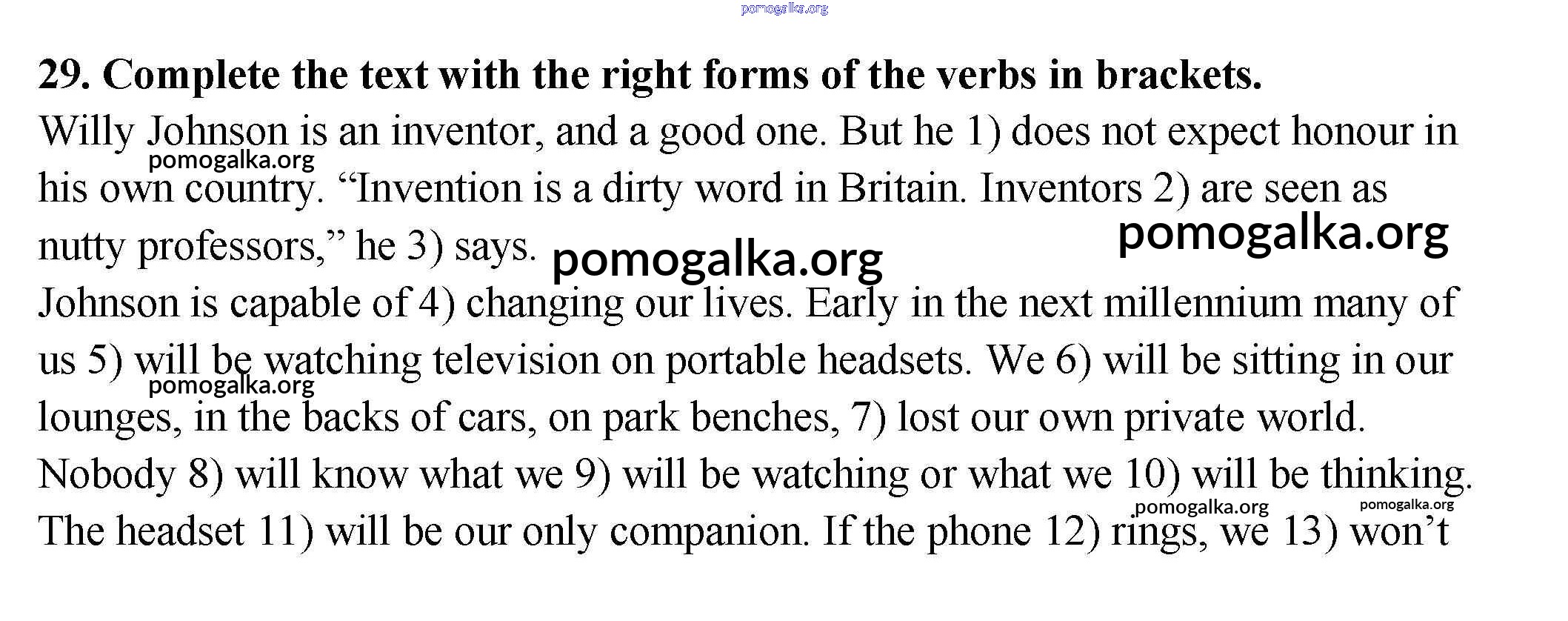 29. Complete the text with the right forms of the verbs in brackets.

Willy Johnson is an inventor, and a good one. But he 1) does not expect honour in his own country. "Invention is a dirty word in Britain. Inventors 2) are seen as nutty professors," he 3) says.

Johnson is capable of 4) changing our lives. Early in the next millennium many of us 5) will be watching television on portable headsets. We 6) will be sitting in our lounges, in the backs of cars, on park benches, 7) lost our own private world. Nobody 8) will know what we 9) will be watching or what we 10) will be thinking. The headset 11) will be our only companion. If the phone 12) rings, we 13) won't

pomogalka.org